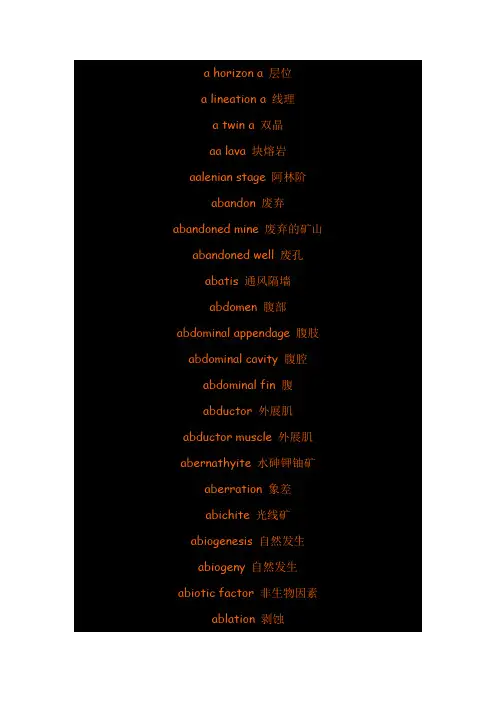 a horizon a 层位

a lineation a 线理

a twin a 双晶

aa lava 块熔岩

aalenian stage 阿林阶

abandon 废弃

abandoned mine 废弃的矿山

abandoned well 废孔

abatis 通风隔墙

abdomen 腹部

abdominal appendage 腹肢

abdominal cavity 腹腔

abdominal fin 腹

abductor 外展肌

abductor muscle 外展肌

abernathyite 水砷钾铀矿

aberration 象差

abichite 光线矿

abiogenesis 自然发生

abiogeny 自然发生

abiotic factor 非生物因素

ablation 剥蚀